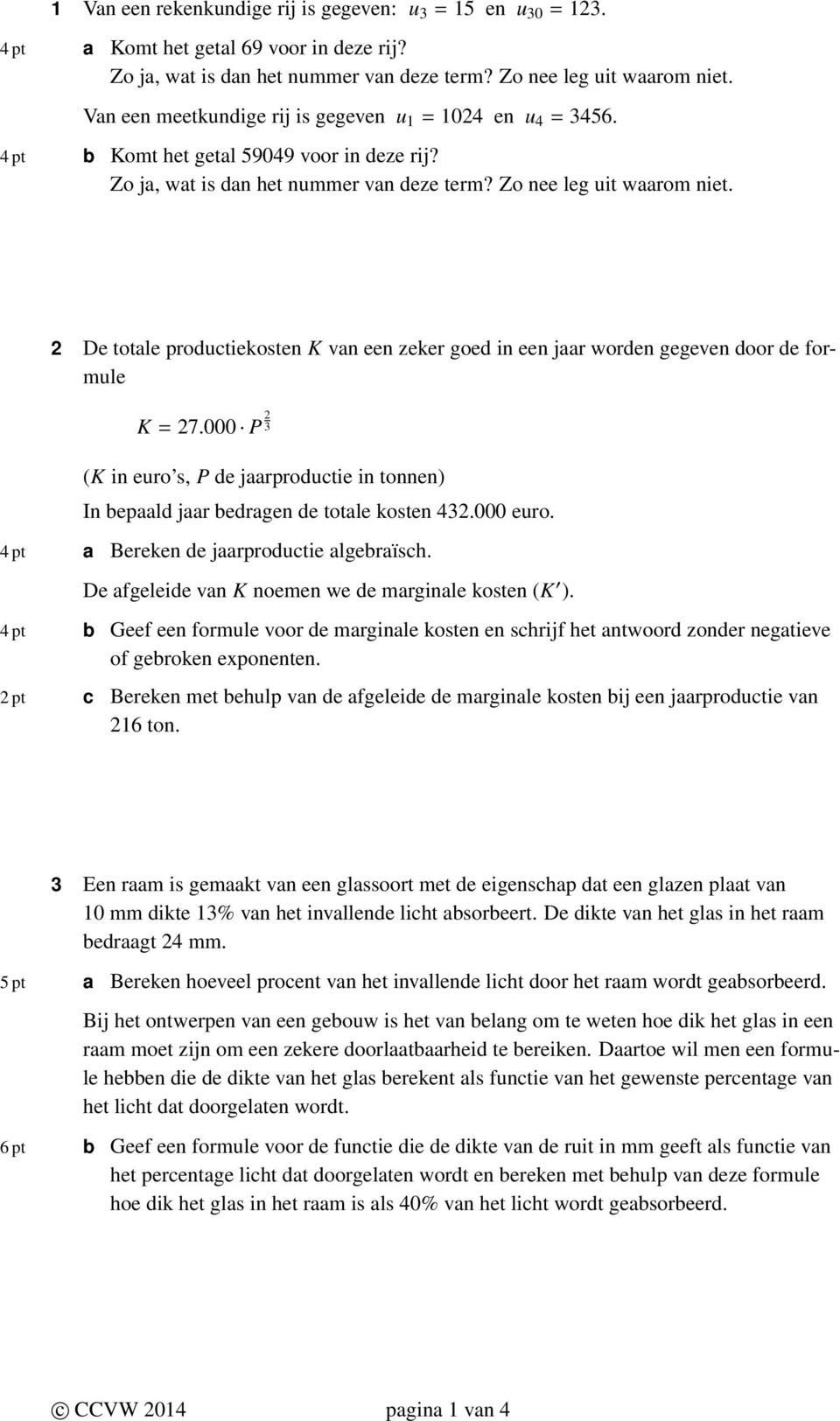 1 Van een rekenkundige rij is gegeven: $u_3 = 15$ en $u_{30} = 123$.

4 pt a Komt het getal 69 voor in deze rij?
Zo ja, wat is dan het nummer van deze term? Zo nee leg uit waarom niet.

Van een meetkundige rij is gegeven $u_1 = 1024$ en $u_4 = 3456$.

4 pt b Komt het getal 59049 voor in deze rij?
Zo ja, wat is dan het nummer van deze term? Zo nee leg uit waarom niet.

2 De totale productiekosten $K$ van een zeker goed in een jaar worden gegeven door de formule

$K = 27.000 \cdot P^{\frac{2}{3}}$

($K$ in euro's, $P$ de jaarproductie in tonnen)

In bepaald jaar bedragen de totale kosten 432.000 euro.

4 pt a Bereken de jaarproductie algebraïsch.

De afgeleide van $K$ noemen we de marginale kosten ($K'$).

4 pt b Geef een formule voor de marginale kosten en schrijf het antwoord zonder negatieve of gebroken exponenten.

2 pt c Bereken met behulp van de afgeleide de marginale kosten bij een jaarproductie van 216 ton.

3 Een raam is gemaakt van een glassoort met de eigenschap dat een glazen plaat van 10 mm dikte 13% van het invallende licht absorbeert. De dikte van het glas in het raam bedraagt 24 mm.

5 pt a Bereken hoeveel procent van het invallende licht door het raam wordt geabsorbeerd.

Bij het ontwerpen van een gebouw is het van belang om te weten hoe dik het glas in een raam moet zijn om een zekere doorlaatbaarheid te bereiken. Daartoe wil men een formule hebben die de dikte van het glas berekent als functie van het gewenste percentage van het licht dat doorgelaten wordt.

6 pt b Geef een formule voor de functie die de dikte van de ruit in mm geeft als functie van het percentage licht dat doorgelaten wordt en bereken met behulp van deze formule hoe dik het glas in het raam is als 40% van het licht wordt geabsorbeerd.

© CCVW 2014 pagina 1 van 4